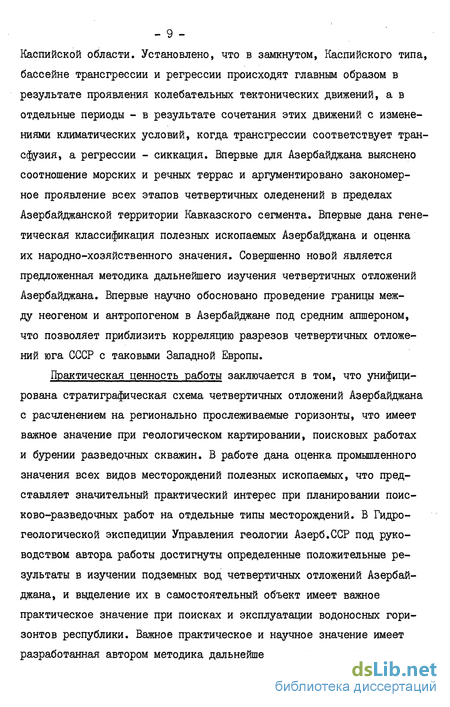 - 9 -

Каспийской области. Установлено, что в замкнутом, Каспийского типа, бассейне трансгрессии и регрессии происходят главным образом в результате проявления колебательных тектонических движений, а в отдельные периоды - в результате сочетания этих движений с изменениями климатических условий, когда трансгрессии соответствует трансфузия, а регрессии - сиккация. Впервые для Азербайджана выяснено соотношение морских и речных террас и аргументировано закономерное проявление всех этапов четвертичных оледенений в пределах Азербайджанской территории Кавказского сегмента. Впервые дана генетическая классификация полезных ископаемых Азербайджана и оценка их народно-хозяйственного значения. Совершенно новой является предложенная методика дальнейшего изучения четвертичных отложений Азербайджана. Впервые научно обосновано проведение границы между неогеном и антропогеном в Азербайджане под средним апшероном, что позволяет приблизить корреляцию разрезов четвертичных отложений юга СССР с таковыми Западной Европы.

Практическая ценность работы заключается в том, что унифицирована стратиграфическая схема четвертичных отложений Азербайджана с расчленением на регионально прослеживаемые горизонты, что имеет важное значение при геологическом картировании, поисковых работах и бурении разведочных скважин. В работе дана оценка промышленного значения всех видов месторождений полезных ископаемых, что представляет значительный практический интерес при планировании поисково-разведочных работ на отдельные типы месторождений. В Гидрогеологической экспедиции Управления геологии Азерб.ССР под руководством автора работы достигнуты определенные положительные результаты в изучении подземных вод четвертичных отложений Азербайджана, и выделение их в самостоятельный объект имеет важное практическое значение при поисках и эксплуатации водоносных горизонтов республики. Важное практическое и научное значение имеет разработанная автором методика дальнейше

dsLib.net
библиотека диссертаций